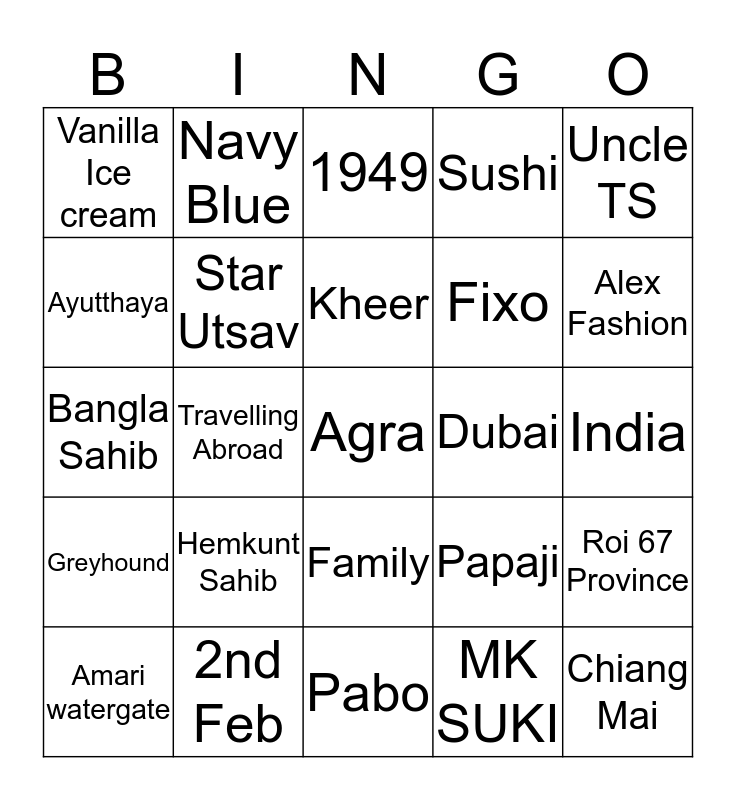 | B | I | N | G | O |
|---|---|---|---|---|
| Vanilla Ice cream | Navy Blue | 1949 | Sushi | Uncle TS |
| Ayutthaya | Star Utsav | Kheer | Fixo | Alex Fashion |
| Bangla Sahib | Travelling Abroad | Agra | Dubai | India |
| Greyhound | Hemkunt Sahib | Family | Papaji | Roi 67 Province |
| Amari watergate | 2nd Feb | Pabo | MK SUKI | Chiang Mai |